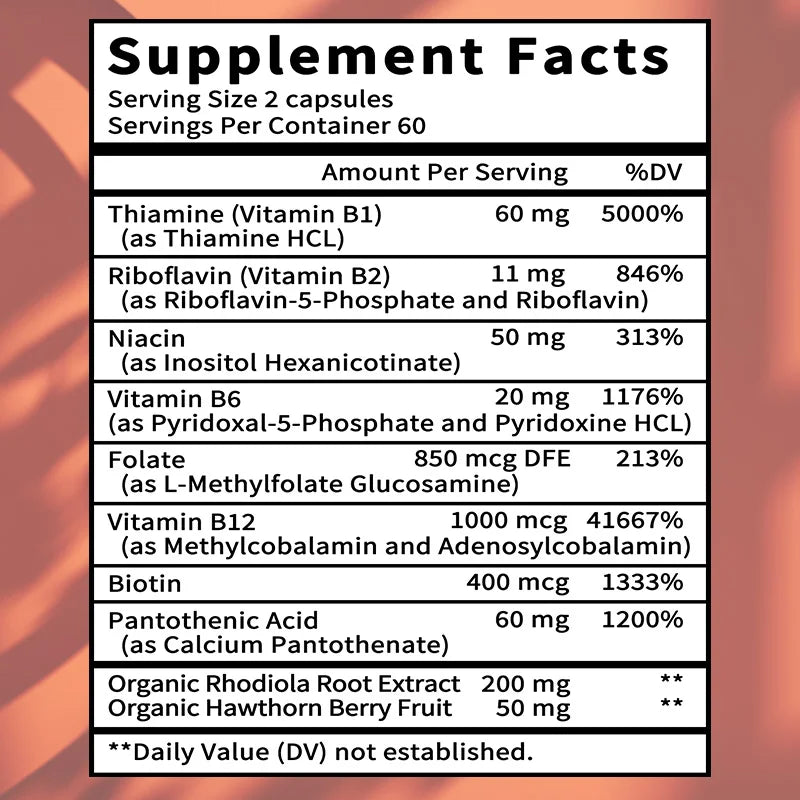 Supplement Facts
Serving Size 2 capsules
Servings Per Container 60

| | Amount Per Serving | %DV |
|---|---|---|
| Thiamine (Vitamin B1) (as Thiamine HCL) | 60 mg | 5000% |
| Riboflavin (Vitamin B2) (as Riboflavin-5-Phosphate and Riboflavin) | 11 mg | 846% |
| Niacin (as Inositol Hexanicotinate) | 50 mg | 313% |
| Vitamin B6 (as Pyridoxal-5-Phosphate and Pyridoxine HCL) | 20 mg | 1176% |
| Folate (as L-Methylfolate Glucosamine) | 850 mcg DFE | 213% |
| Vitamin B12 (as Methylcobalamin and Adenosylcobalamin) | 1000 mcg | 41667% |
| Biotin | 400 mcg | 1333% |
| Pantothenic Acid (as Calcium Pantothenate) | 60 mg | 1200% |
| Organic Rhodiola Root Extract | 200 mg | ** |
| Organic Hawthorn Berry Fruit | 50 mg | ** |

**Daily Value (DV) not established.